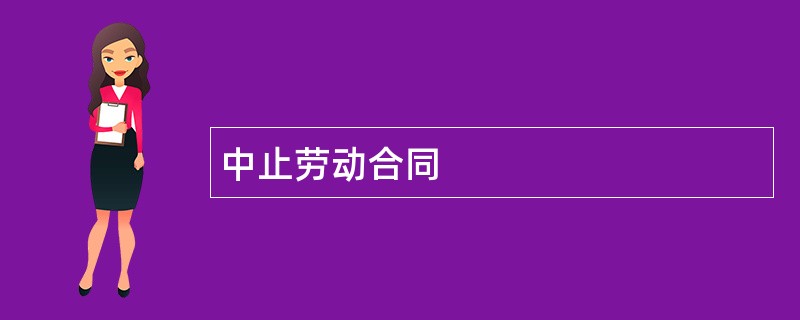 中止劳动合同